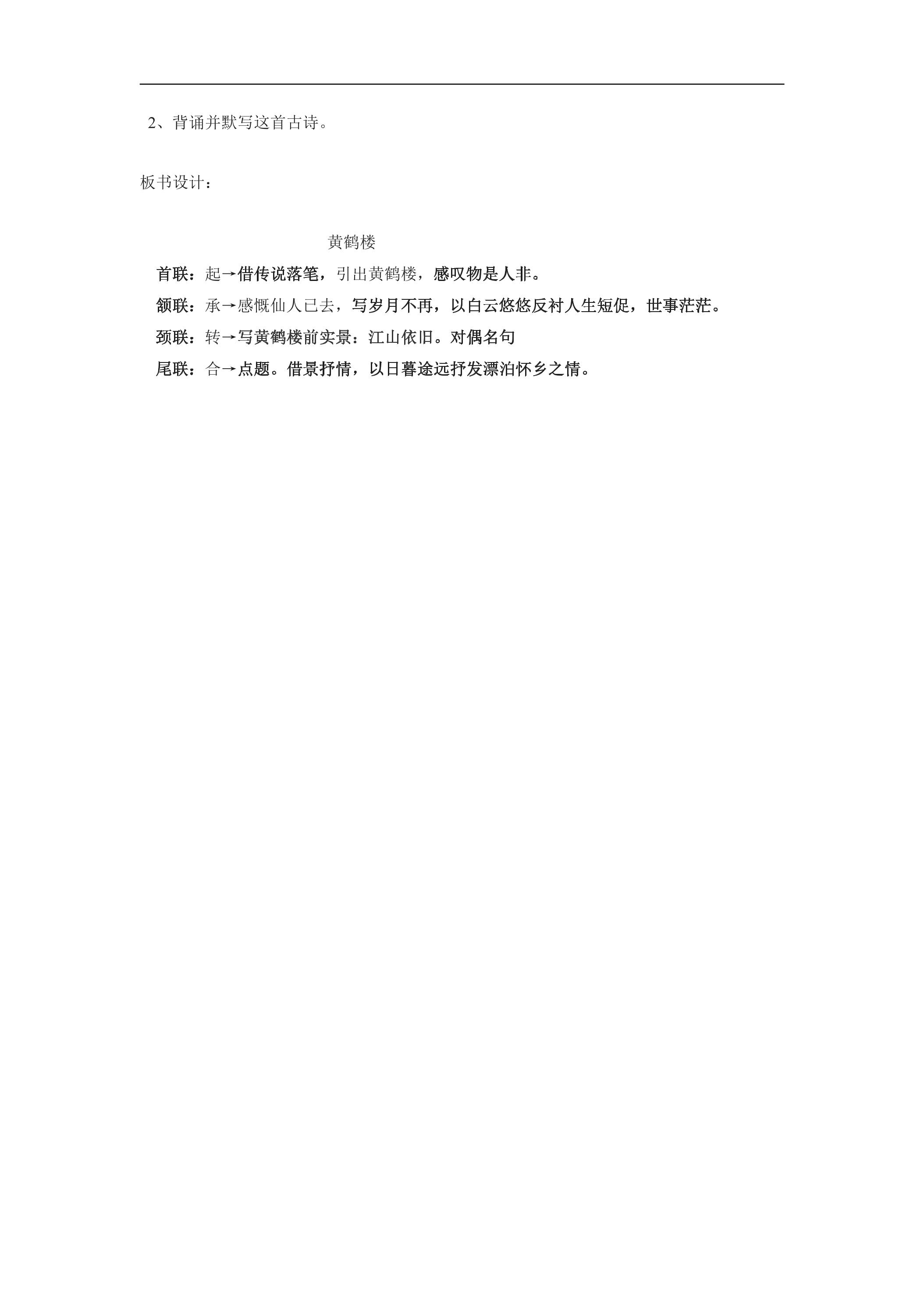 2、背诵并默写这首古诗。

板书设计：

黄鹤楼

首联：起→借传说落笔，引出黄鹤楼，感叹物是人非。

颔联：承→感慨仙人已去，写岁月不再，以白云悠悠反衬人生短促，世事茫茫。

颈联：转→写黄鹤楼前实景：江山依旧。对偶名句

尾联：合→点题。借景抒情，以日暮途远抒发漂泊怀乡之情。